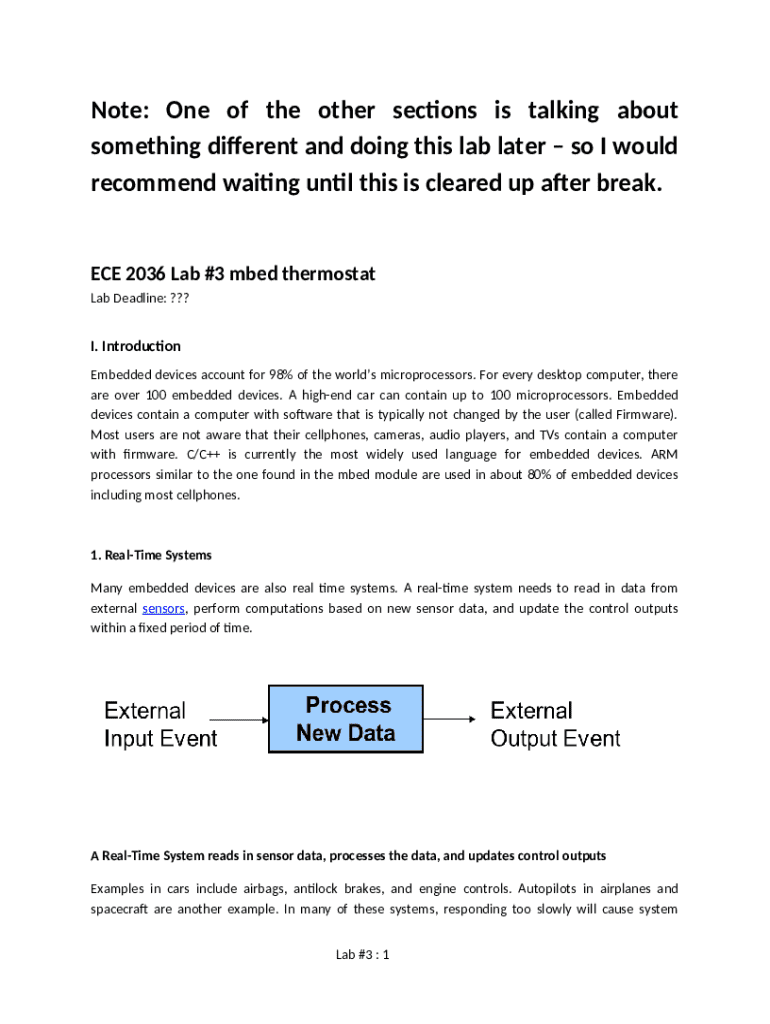 Note: One of the other sections is talking about something different and doing this lab later – so I would recommend waiting until this is cleared up after break.

ECE 2036 Lab #3 mbed thermostat

Lab Deadline: ???

I. Introduction

Embedded devices account for 98% of the world's microprocessors. For every desktop computer, there are over 100 embedded devices. A high-end car can contain up to 100 microprocessors. Embedded devices contain a computer with software that is typically not changed by the user (called Firmware). Most users are not aware that their cellphones, cameras, audio players, and TVs contain a computer with firmware. C/C++ is currently the most widely used language for embedded devices. ARM processors similar to the one found in the mbed module are used in about 80% of embedded devices including most cellphones.

1. Real-Time Systems

Many embedded devices are also real time systems. A real-time system needs to read in data from external sensors, perform computations based on new sensor data, and update the control outputs within a fixed period of time.

External Input Event

Process New Data

External Output Event

A Real-Time System reads in sensor data, processes the data, and updates control outputs

Examples in cars include airbags, antilock brakes, and engine controls. Autopilots in airplanes and spacecraft are another example. In many of these systems, responding too slowly will cause system

Lab #3 : 1